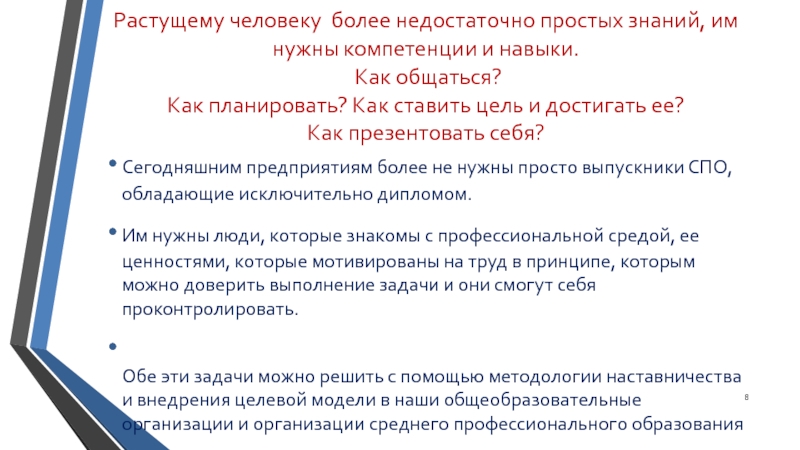 Растущему человеку  более недостаточно простых знаний, им нужны компетенции и навыки.
Как общаться?
Как планировать? Как ставить цель и достигать ее?
Как презентовать себя?

• Сегодняшним предприятиям более не нужны просто выпускники СПО, обладающие исключительно дипломом.

• Им нужны люди, которые знакомы с профессиональной средой, ее ценностями, которые мотивированы на труд в принципе, которым можно доверить выполнение задачи и они смогут себя проконтролировать.

•

Обе эти задачи можно решить с помощью методологии наставничества и внедрения целевой модели в наши общеобразовательные организации и организации среднего профессионального образования

8